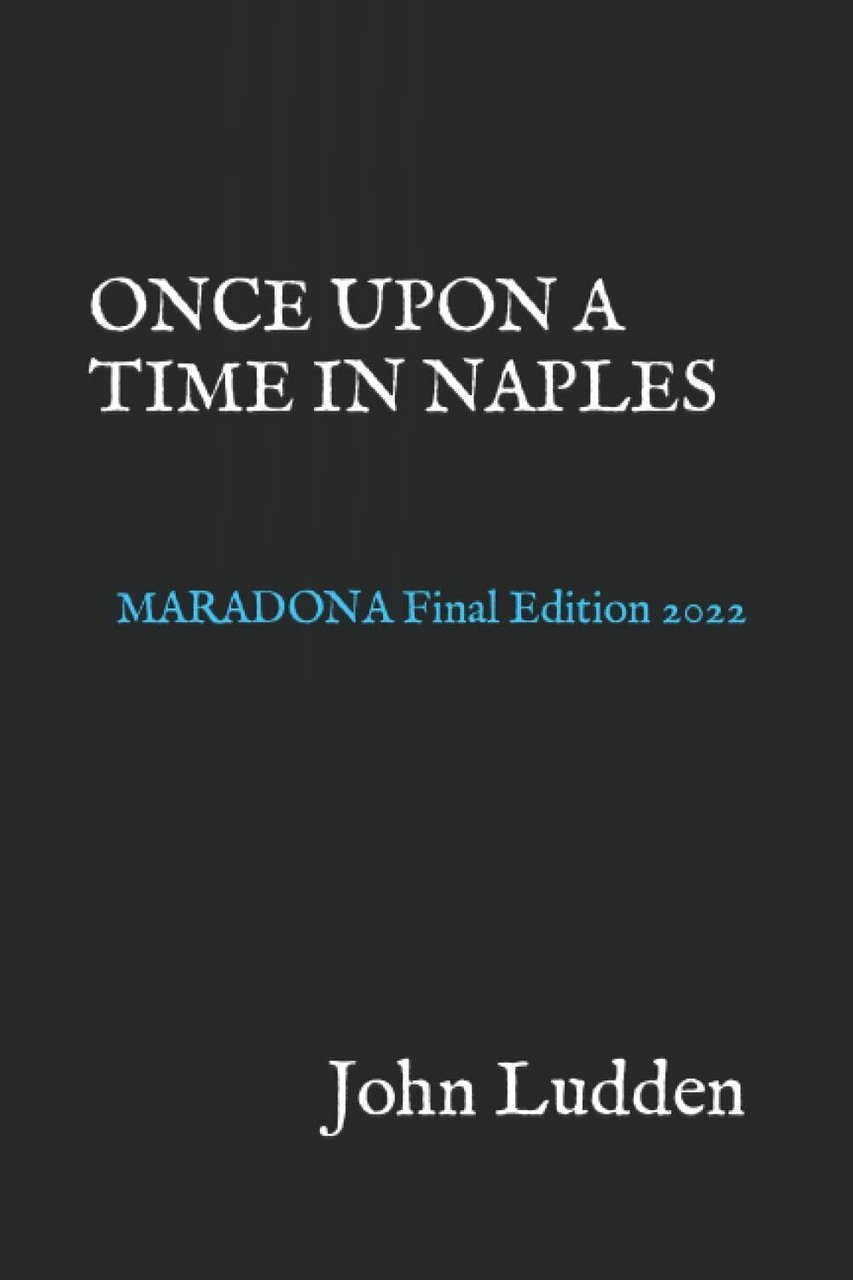 ONCE UPON A TIME IN NAPLES

MARADONA Final Edition 2022

John Ludden